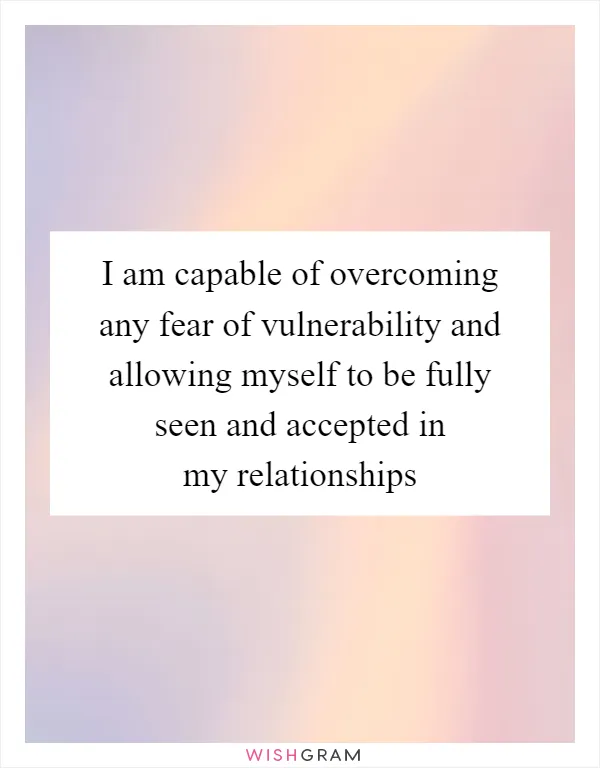 I am capable of overcoming any fear of vulnerability and allowing myself to be fully seen and accepted in my relationships

WISHGRAM